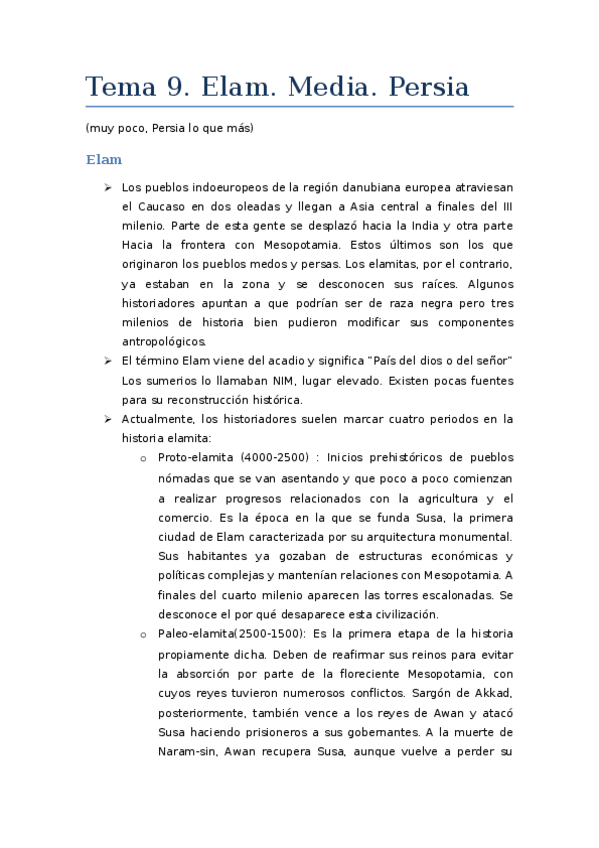 Tema 9. Elam. Media. Persia

(muy poco, Persia lo que más)

Elam

➢ Los pueblos indoeuropeos de la región danubiana europea atraviesan el Caucaso en dos oleadas y llegan a Asia central a finales del III milenio. Parte de esta gente se desplazó hacia la India y otra parte Hacia la frontera con Mesopotamia. Estos últimos son los que originaron los pueblos medos y persas. Los elamitas, por el contrario, ya estaban en la zona y se desconocen sus raíces. Algunos historiadores apuntan a que podrían ser de raza negra pero tres milenios de historia bien pudieron modificar sus componentes antropológicos.

➢ El término Elam viene del acadio y significa "País del dios o del señor" Los sumerios lo llamaban NIM, lugar elevado. Existen pocas fuentes para su reconstrucción histórica.

➢ Actualmente, los historiadores suelen marcar cuatro periodos en la historia elamita:

o Proto-elamita (4000-2500) : Inicios prehistóricos de pueblos nómadas que se van asentando y que poco a poco comienzan a realizar progresos relacionados con la agricultura y el comercio. Es la época en la que se funda Susa, la primera ciudad de Elam caracterizada por su arquitectura monumental. Sus habitantes ya gozaban de estructuras económicas y políticas complejas y mantenían relaciones con Mesopotamia. A finales del cuarto milenio aparecen las torres escalonadas. Se desconoce el por qué desaparece esta civilización.

o Paleo-elamita(2500-1500): Es la primera etapa de la historia propiamente dicha. Deben de reafirmar sus reinos para evitar la absorción por parte de la floreciente Mesopotamia, con cuyos reyes tuvieron numerosos conflictos. Sargón de Akkad, posteriormente, también vence a los reyes de Awan y atacó Susa haciendo prisioneros a sus gobernantes. A la muerte de Naram-sin, Awan recupera Susa, aunque vuelve a perder su